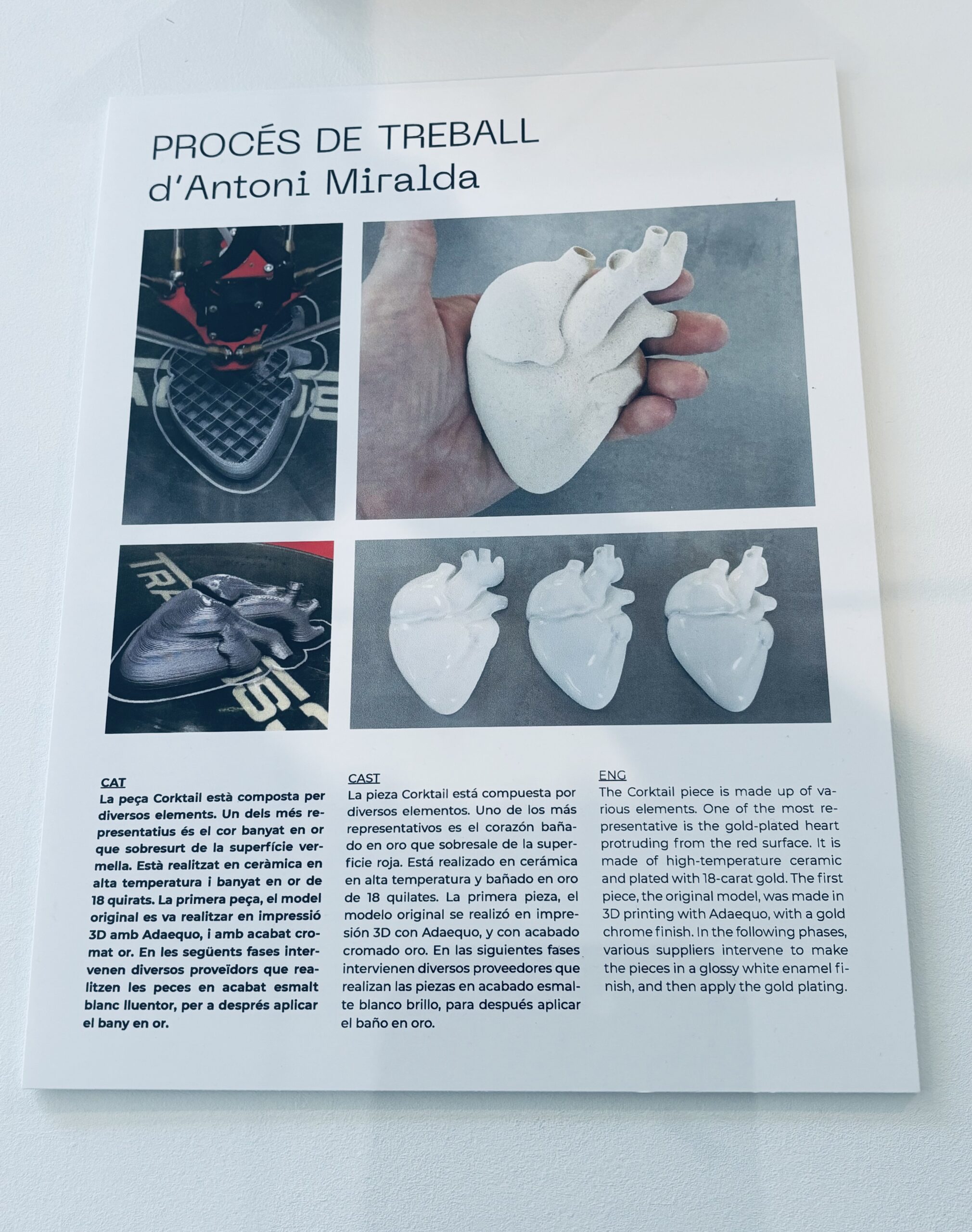 PROCÉS DE TREBALL
d'Antoni Miralda

CAT
La peça Corktail està composta per diversos elements. Un dels més representatius és el cor banyat en or que sobresurt de la superfície vermella. Està realitzat en ceràmica en alta temperatura i banyat en or de 18 quirats. La primera peça, el model original es va realitzar en impressió 3D amb Adaequo, i amb acabat cromat or. En les següents fases intervenen diversos proveïdors que realitzen les peces en acabat esmalt blanc lluentor, per a després aplicar el bany en or.

CAST
La pieza Corktail está compuesta por diversos elementos. Uno de los más representativos es el corazón bañado en oro que sobresale de la superficie roja. Está realizado en cerámica en alta temperatura y bañado en oro de 18 quilates. La primera pieza, el modelo original se realizó en impresión 3D con Adaequo, y con acabado cromado oro. En las siguientes fases intervienen diversos proveedores que realizan las piezas en acabado esmalte blanco brillo, para después aplicar el baño en oro.

ENG
The Corktail piece is made up of various elements. One of the most representative is the gold-plated heart protruding from the red surface. It is made of high-temperature ceramic and plated with 18-carat gold. The first piece, the original model, was made in 3D printing with Adaequo, with a gold chrome finish. In the following phases, various suppliers intervene to make the pieces in a glossy white enamel finish, and then apply the gold plating.